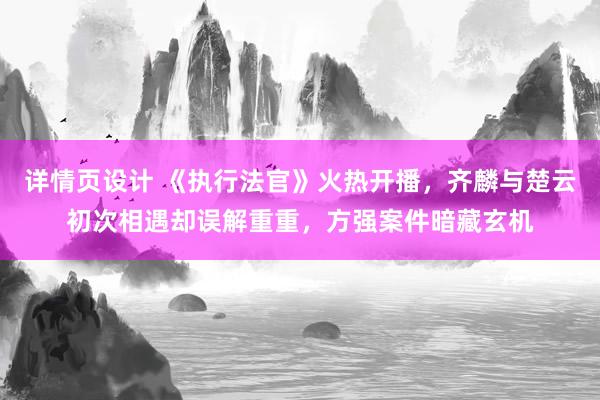 详情页设计 《执行法官》火热开播，齐麟与楚云初次相遇却误解重重，方强案件暗藏玄机